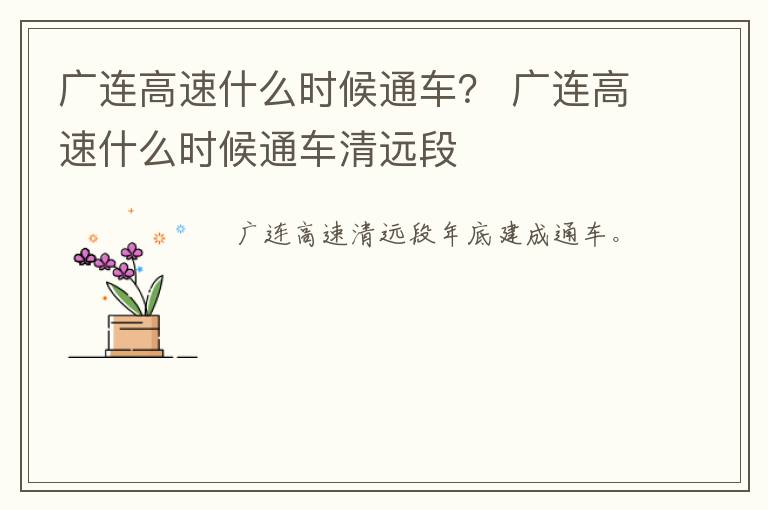 广连高速什么时候通车？ 广连高速什么时候通车清远段

广连高速清远段年底建成通车。